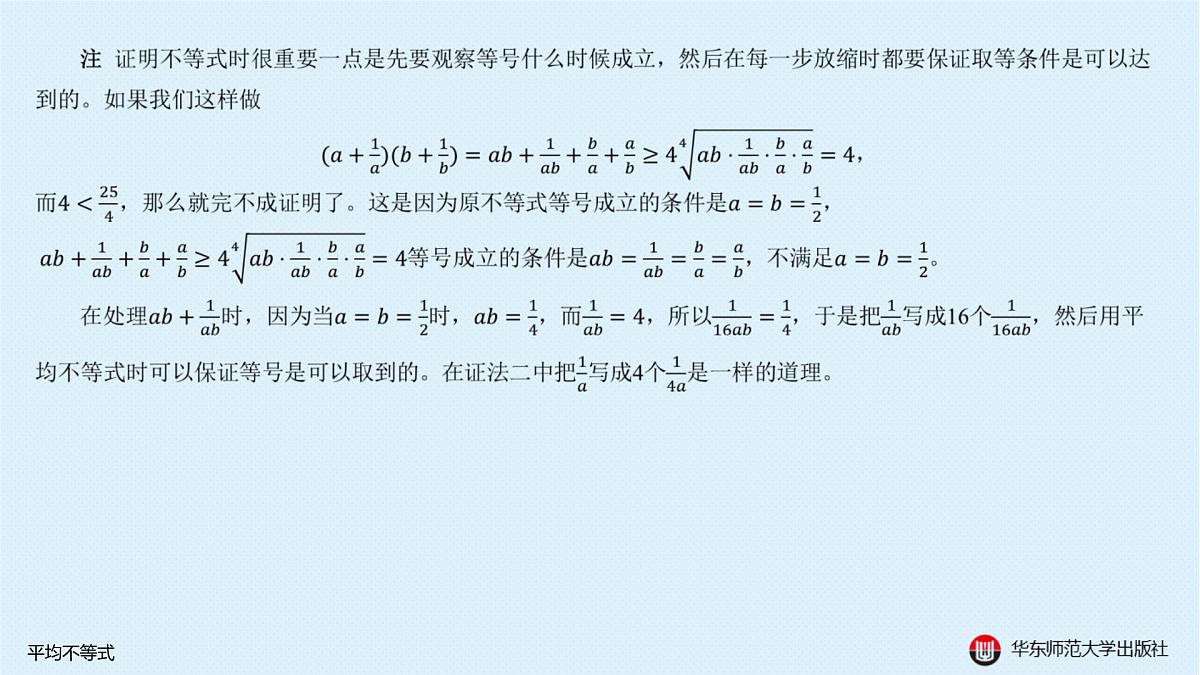 注 证明不等式时很重要一点是先要观察等号什么时候成立，然后在每一步放缩时都要保证取等条件是可以达到的。如果我们这样做

$(a+\frac{1}{a})(b+\frac{1}{b})=ab+\frac{1}{ab}+\frac{b}{a}+\frac{a}{b}\geq 4\sqrt[4]{ab\cdot\frac{1}{ab}\cdot\frac{b}{a}\cdot\frac{a}{b}}=4$，

而$4<\frac{25}{4}$，那么就完不成证明了。这是因为原不等式等号成立的条件是$a=b=\frac{1}{2}$，

$ab+\frac{1}{ab}+\frac{b}{a}+\frac{a}{b}\geq 4\sqrt[4]{ab\cdot\frac{1}{ab}\cdot\frac{b}{a}\cdot\frac{a}{b}}=4$等号成立的条件是$ab=\frac{1}{ab}=\frac{b}{a}=\frac{a}{b}$，不满足$a=b=\frac{1}{2}$。

在处理$ab+\frac{1}{ab}$时，因为当$a=b=\frac{1}{2}$时，$ab=\frac{1}{4}$，而$\frac{1}{ab}=4$，所以$\frac{1}{16ab}=\frac{1}{4}$，于是把$\frac{1}{ab}$写成16个$\frac{1}{16ab}$，然后用平均不等式时可以保证等号是可以取到的。在证法二中把$\frac{1}{a}$写成4个$\frac{1}{4a}$是一样的道理。

平均不等式

华东师范大学出版社